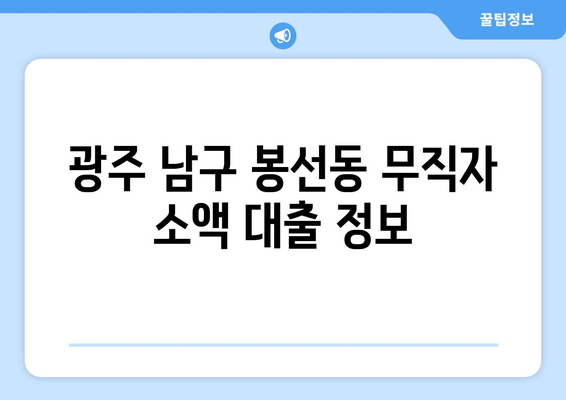 꿀팁정보

광주 남구 봉선동 무직자 소액 대출 정보